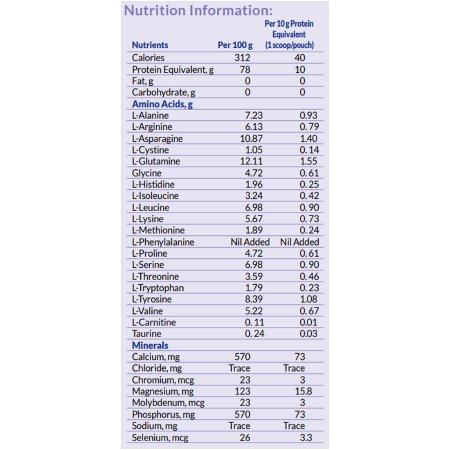 Nutrition Information:

| Nutrients | Per 100 g | Per 10 g Protein Equivalent (1 scoop/pouch) |
|---|---|---|
| Calories | 312 | 40 |
| Protein Equivalent, g | 78 | 10 |
| Fat, g | 0 | 0 |
| Carbohydrate, g | 0 | 0 |
| Amino Acids, g | | |
| L-Alanine | 7.23 | 0.93 |
| L-Arginine | 6.13 | 0.79 |
| L-Asparagine | 10.87 | 1.40 |
| L-Cystine | 1.05 | 0.14 |
| L-Glutamine | 12.11 | 1.55 |
| Glycine | 4.72 | 0.61 |
| L-Histidine | 1.96 | 0.25 |
| L-Isoleucine | 3.24 | 0.42 |
| L-Leucine | 6.98 | 0.90 |
| L-Lysine | 5.67 | 0.73 |
| L-Methionine | 1.89 | 0.24 |
| L-Phenylalanine | Nil Added | Nil Added |
| L-Proline | 4.72 | 0.61 |
| L-Serine | 6.98 | 0.90 |
| L-Threonine | 3.59 | 0.46 |
| L-Tryptophan | 1.79 | 0.23 |
| L-Tyrosine | 8.39 | 1.08 |
| L-Valine | 5.22 | 0.67 |
| L-Carnitine | 0.11 | 0.01 |
| Taurine | 0.24 | 0.03 |
| Minerals | | |
| Calcium, mg | 570 | 73 |
| Chloride, mg | Trace | Trace |
| Chromium, mcg | 23 | 3 |
| Magnesium, mg | 123 | 15.8 |
| Molybdenum, mcg | 23 | 3 |
| Phosphorus, mg | 570 | 73 |
| Sodium, mg | Trace | Trace |
| Selenium, mcg | 26 | 3.3 |